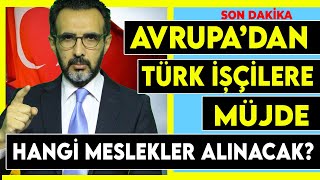 SON DAKİKA

AVRUPA'DAN TÜRK İŞÇİLERE MÜJDE

HANGİ MESLEKLER ALINACAK?